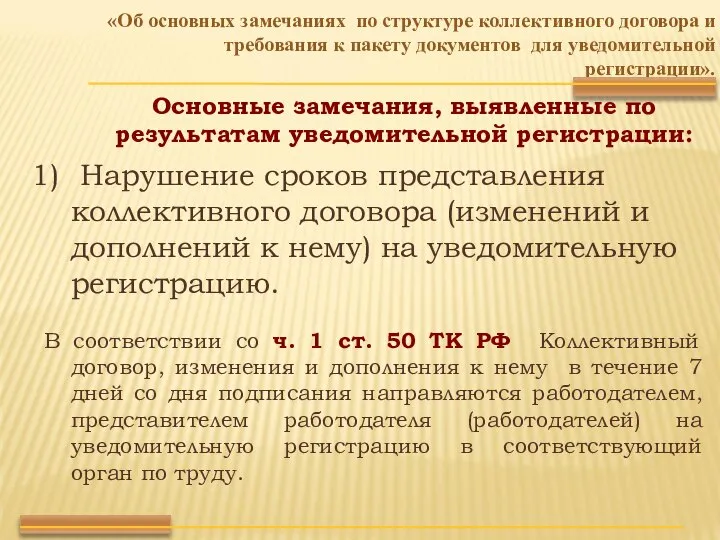 «Об основных замечаниях по структуре коллективного договора и требования к пакету документов для уведомительной регистрации».

Основные замечания, выявленные по результатам уведомительной регистрации:

1) Нарушение сроков представления коллективного договора (изменений и дополнений к нему) на уведомительную регистрацию.

В соответствии со ч. 1 ст. 50 ТК РФ Коллективный договор, изменения и дополнения к нему в течение 7 дней со дня подписания направляются работодателем, представителем работодателя (работодателей) на уведомительную регистрацию в соответствующий орган по труду.